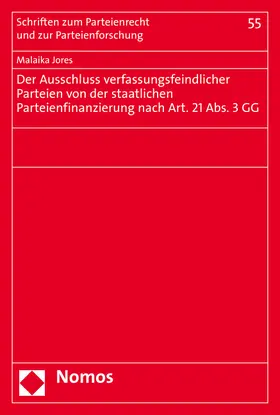 Schriften zum Parteienrecht und zur Parteienforschung

55

Malaika Jores

Der Ausschluss verfassungsfeindlicher Parteien von der staatlichen Parteienfinanzierung nach Art. 21 Abs. 3 GG

Nomos